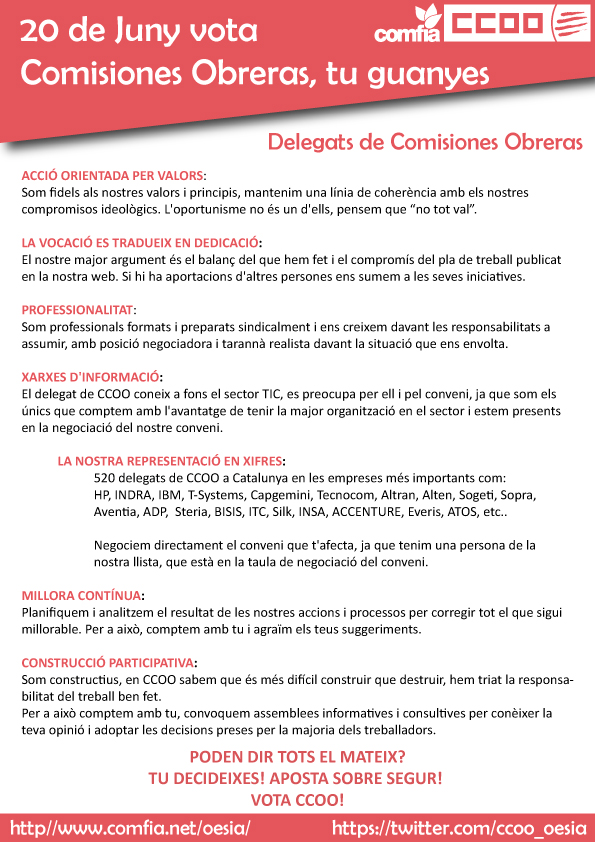 20 de Juny vota
Comisiones Obreras, tu guanyes

comfia CCOO

Delegats de Comisiones Obreras

ACCIÓ ORIENTADA PER VALORS:
Som fidels als nostres valors i principis, mantenim una línia de coherència amb els nostres compromisos ideològics. L'oportunisme no és un d'ells, pensem que "no tot val".

LA VOCACIÓ ES TRADUEIX EN DEDICACIÓ:
El nostre major argument és el balanç del que hem fet i el compromís del pla de treball publicat en la nostra web. Si hi ha aportacions d'altres persones ens sumem a les seves iniciatives.

PROFESSIONALITAT:
Som professionals formats i preparats sindicalment i ens creixem davant les responsabilitats a assumir, amb posició negociadora i tarannà realista davant la situació que ens envolta.

XARXES D'INFORMACIÓ:
El delegat de CCOO coneix a fons el sector TIC, es preocupa per ell i pel conveni, ja que som els únics que comptem amb l'avantatge de tenir la major organització en el sector i estem presents en la negociació del nostre conveni.

LA NOSTRA REPRESENTACIÓ EN XIFRES:
520 delegats de CCOO a Catalunya en les empreses més importants com: HP, INDRA, IBM, T-Systems, Capgemini, Tecnocom, Altran, Alten, Sogeti, Sopra, Aventia, ADP, Steria, BISIS, ITC, Silk, INSA, ACCENTURE, Everis, ATOS, etc..

Negociem directament el conveni que t'afecta, ja que tenim una persona de la nostra llista, que està en la taula de negociació del conveni.

MILLORA CONTÍNUA:
Planifiquem i analitzem el resultat de les nostres accions i processos per corregir tot el que sigui millorable. Per a això, comptem amb tu i agraïm els teus suggeriments.

CONSTRUCCIÓ PARTICIPATIVA:
Som constructius, en CCOO sabem que és més difícil construir que destruir, hem triat la responsabilitat del treball ben fet.
Per a això comptem amb tu, convoquem assemblees informatives i consultives per conèixer la teva opinió i adoptar les decisions preses per la majoria dels treballadors.

PODEN DIR TOTS EL MATEIX?
TU DECIDEIXES! APOSTA SOBRE SEGUR!
VOTA CCOO!

http://www.comfia.net/oesia/ https://twitter.com/ccoo_oesia